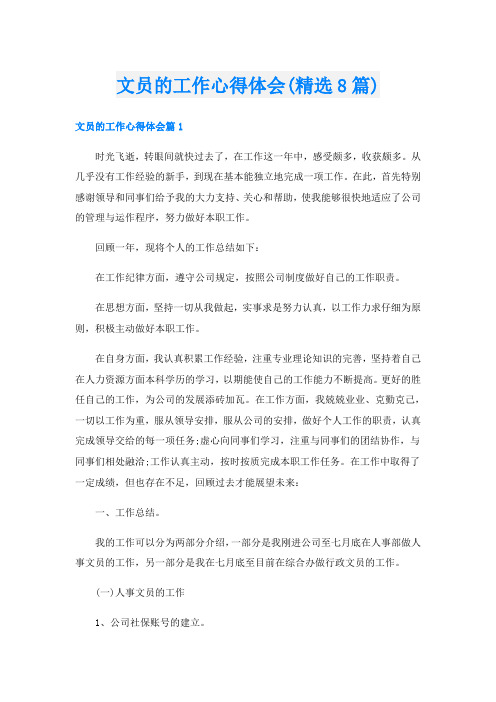 文员的工作心得体会(精选8篇)

文员的工作心得体会篇1

时光飞逝，转眼间就快过去了，在工作这一年中，感受颇多，收获颇多。从几乎没有工作经验的新手，到现在基本能独立地完成一项工作。在此，首先特别感谢领导和同事们给予我的大力支持、关心和帮助，使我能够很快地适应了公司的管理与运作程序，努力做好本职工作。

回顾一年，现将个人的工作总结如下：

在工作纪律方面，遵守公司规定，按照公司制度做好自己的工作职责。

在思想方面，坚持一切从我做起，实事求是努力认真，以工作力求仔细为原则，积极主动做好本职工作。

在自身方面，我认真积累工作经验，注重专业理论知识的完善，坚持着自己在人力资源方面本科学历的学习，以期能使自己的工作能力不断提高。更好的胜任自己的工作，为公司的发展添砖加瓦。在工作方面，我兢兢业业、克勤克己，一切以工作为重，服从领导安排，服从公司的安排，做好个人工作的职责，认真完成领导交给的每一项任务;虚心向同事们学习，注重与同事们的团结协作，与同事们相处融洽;工作认真主动，按时按质完成本职工作任务。在工作中取得了一定成绩，但也存在不足，回顾过去才能展望未来：

一、工作总结。

我的工作可以分为两部分介绍，一部分是我刚进公司至七月底在人事部做人事文员的工作，另一部分是我在七月底至目前在综合办做行政文员的工作。

(一)人事文员的工作

1、公司社保账号的建立。